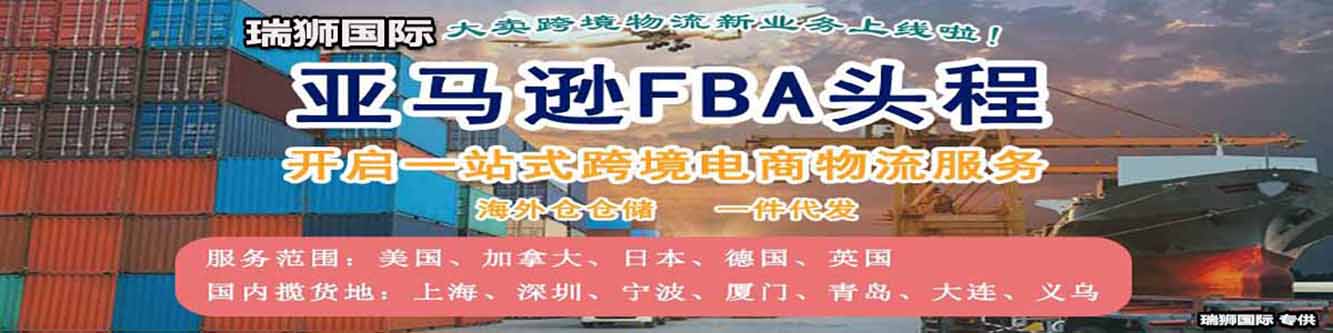 瑞狮国际 大卖跨境物流新业务上线啦！

亚马逊FBA头程

开启一站式跨境电商物流服务

海外仓仓储 一件代发

服务范围：美国、加拿大、日本、德国、英国

国内揽货地：上海、深圳、宁波、厦门、青岛、大连、义乌

瑞狮国际 专供